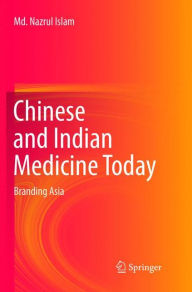 Md. Nazrul Islam

Chinese and Indian Medicine Today

Branding Asia

Springer